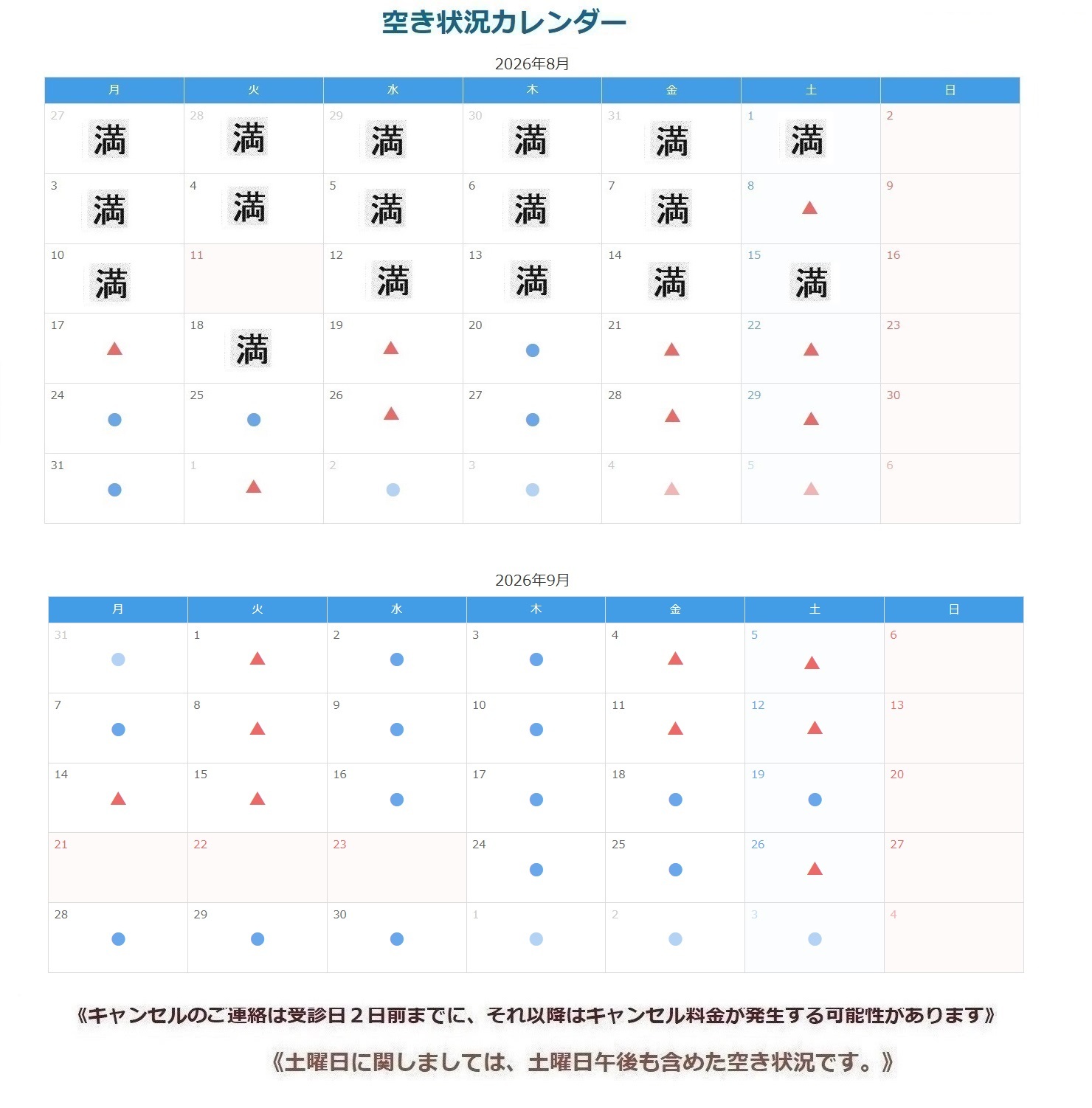 空き状況カレンダー

2026年8月

| 月 | 火 | 水 | 木 | 金 | 土 | 日 |
|---|---|---|---|---|---|---|
| 27 満 | 28 満 | 29 満 | 30 満 | 31 満 | 1 満 | 2 |
| 3 満 | 4 満 | 5 満 | 6 満 | 7 満 | 8 ▲ | 9 |
| 10 満 | 11 | 12 満 | 13 満 | 14 満 | 15 満 | 16 |
| 17 ▲ | 18 満 | 19 ▲ | 20 ● | 21 ▲ | 22 ▲ | 23 |
| 24 ● | 25 ● | 26 ▲ | 27 ● | 28 ▲ | 29 ▲ | 30 |
| 31 ● | 1 ▲ | 2 ● | 3 ● | 4 ▲ | 5 ▲ | 6 |

2026年9月

| 月 | 火 | 水 | 木 | 金 | 土 | 日 |
|---|---|---|---|---|---|---|
| 31 ● | 1 ▲ | 2 ● | 3 ● | 4 ▲ | 5 ▲ | 6 |
| 7 ● | 8 ▲ | 9 ● | 10 ● | 11 ▲ | 12 ▲ | 13 |
| 14 ▲ | 15 ▲ | 16 ● | 17 ● | 18 ● | 19 ● | 20 |
| 21 | 22 | 23 | 24 ● | 25 ● | 26 ▲ | 27 |
| 28 ● | 29 ● | 30 ● | 1 ● | 2 ● | 3 ● | 4 |

《キャンセルのご連絡は受診日２日前までに、それ以降はキャンセル料金が発生する可能性があります》

《土曜日に関しましては、土曜日午後も含めた空き状況です。》